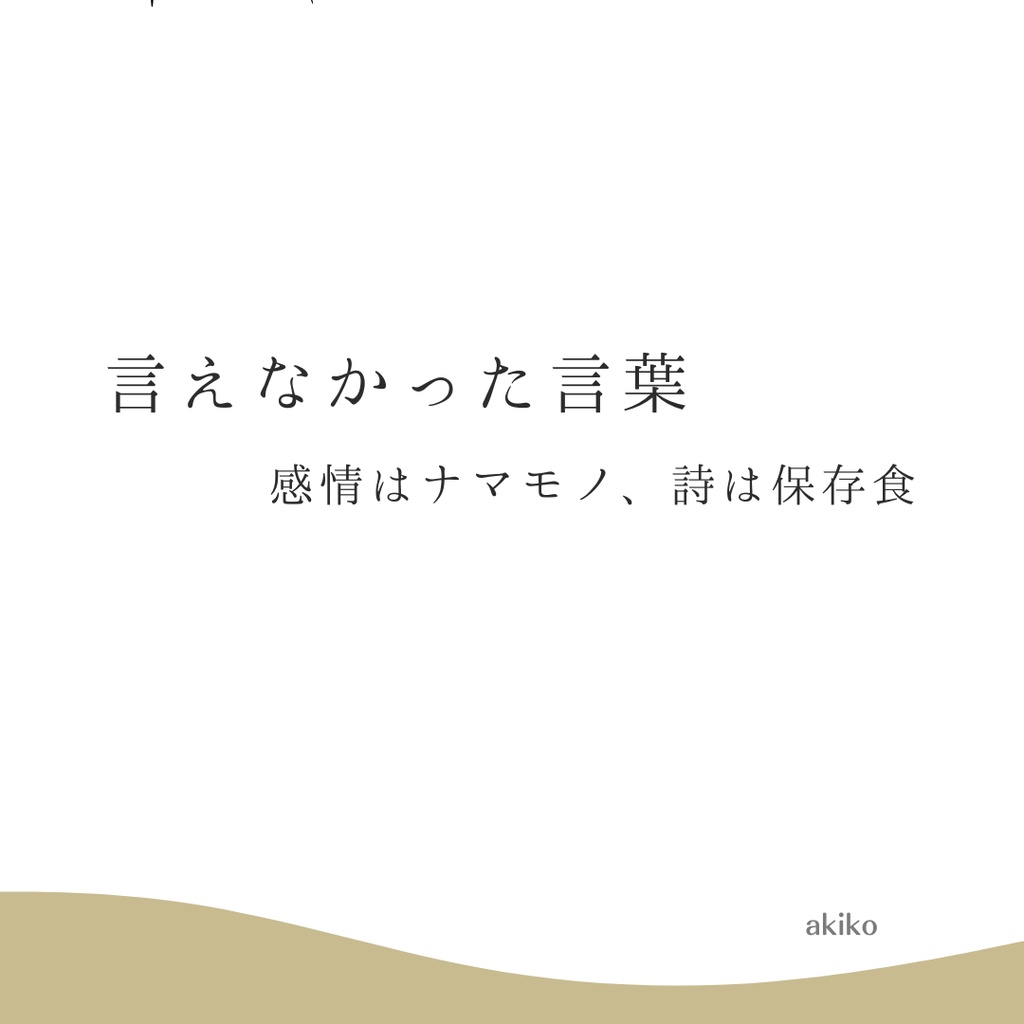 言えなかった言葉

感情はナマモノ、詩は保存食

akiko